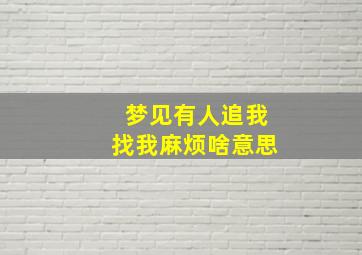 梦见有人追我
找我麻烦啥意思